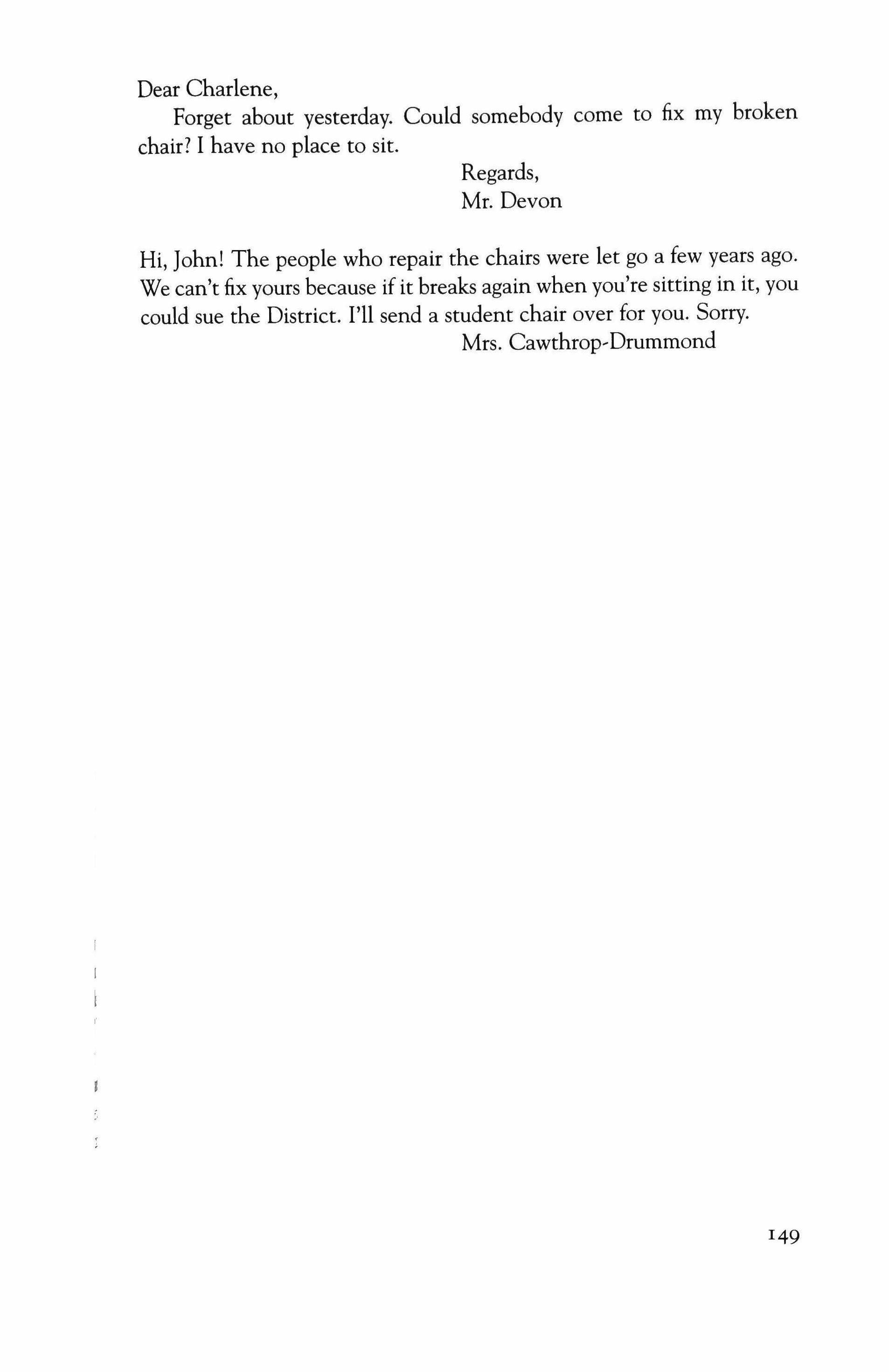 Dear Charlene,

Forget about yesterday. Could somebody come to fix my broken chair? I have no place to sit.

Regards,
Mr. Devon

Hi, John! The people who repair the chairs were let go a few years ago. We can't fix yours because if it breaks again when you're sitting in it, you could sue the District. I'll send a student chair over for you. Sorry.

Mrs. Cawthrop-Drummond

149